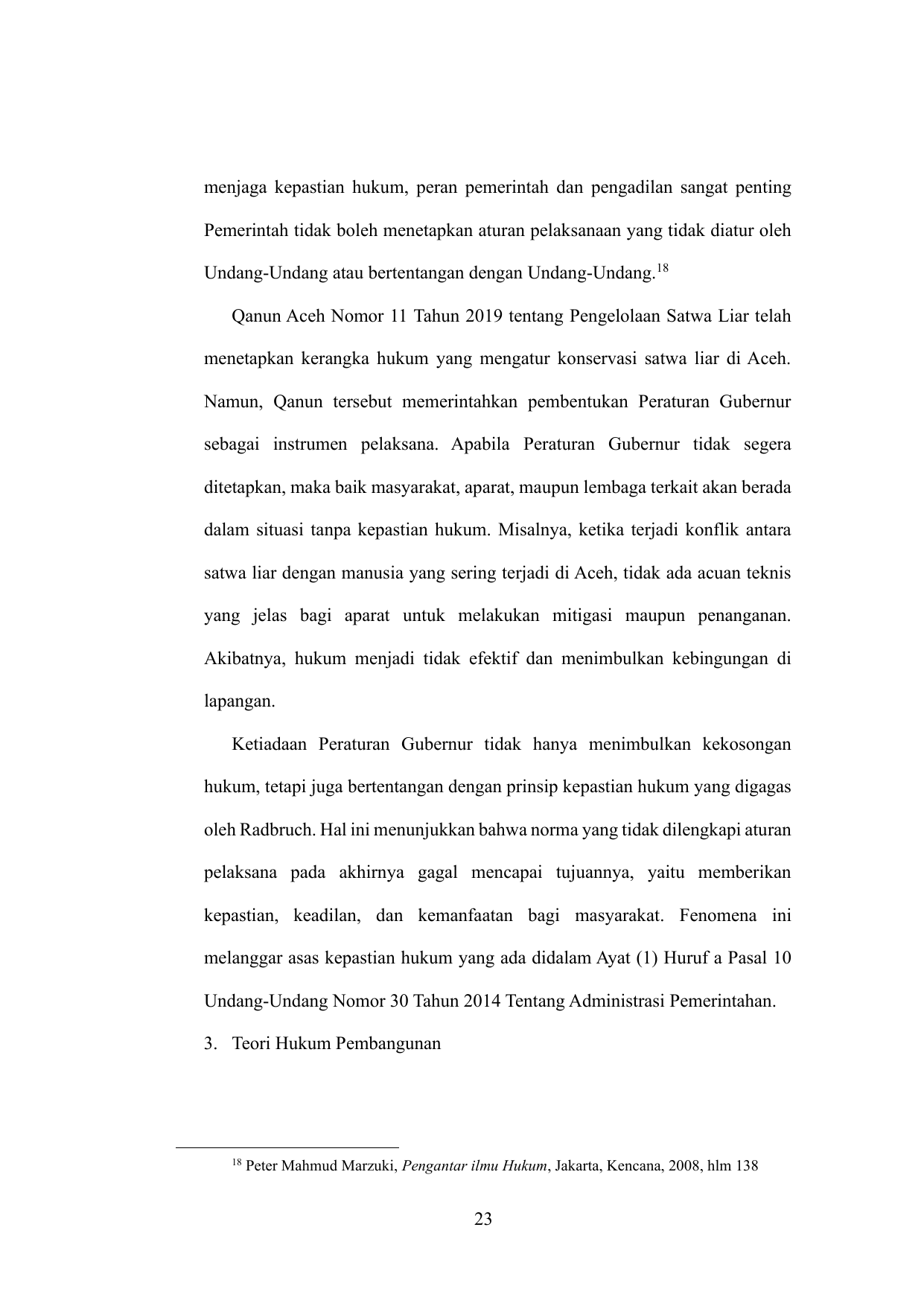 menjaga kepastian hukum, peran pemerintah dan pengadilan sangat penting Pemerintah tidak boleh menetapkan aturan pelaksanaan yang tidak diatur oleh Undang-Undang atau bertentangan dengan Undang-Undang.$^{18}$

Qanun Aceh Nomor 11 Tahun 2019 tentang Pengelolaan Satwa Liar telah menetapkan kerangka hukum yang mengatur konservasi satwa liar di Aceh. Namun, Qanun tersebut memerintahkan pembentukan Peraturan Gubernur sebagai instrumen pelaksana. Apabila Peraturan Gubernur tidak segera ditetapkan, maka baik masyarakat, aparat, maupun lembaga terkait akan berada dalam situasi tanpa kepastian hukum. Misalnya, ketika terjadi konflik antara satwa liar dengan manusia yang sering terjadi di Aceh, tidak ada acuan teknis yang jelas bagi aparat untuk melakukan mitigasi maupun penanganan. Akibatnya, hukum menjadi tidak efektif dan menimbulkan kebingungan di lapangan.

Ketiadaan Peraturan Gubernur tidak hanya menimbulkan kekosongan hukum, tetapi juga bertentangan dengan prinsip kepastian hukum yang digagas oleh Radbruch. Hal ini menunjukkan bahwa norma yang tidak dilengkapi aturan pelaksana pada akhirnya gagal mencapai tujuannya, yaitu memberikan kepastian, keadilan, dan kemanfaatan bagi masyarakat. Fenomena ini melanggar asas kepastian hukum yang ada didalam Ayat (1) Huruf a Pasal 10 Undang-Undang Nomor 30 Tahun 2014 Tentang Administrasi Pemerintahan.

3. Teori Hukum Pembangunan

$^{18}$ Peter Mahmud Marzuki, Pengantar ilmu Hukum, Jakarta, Kencana, 2008, hlm 138

23